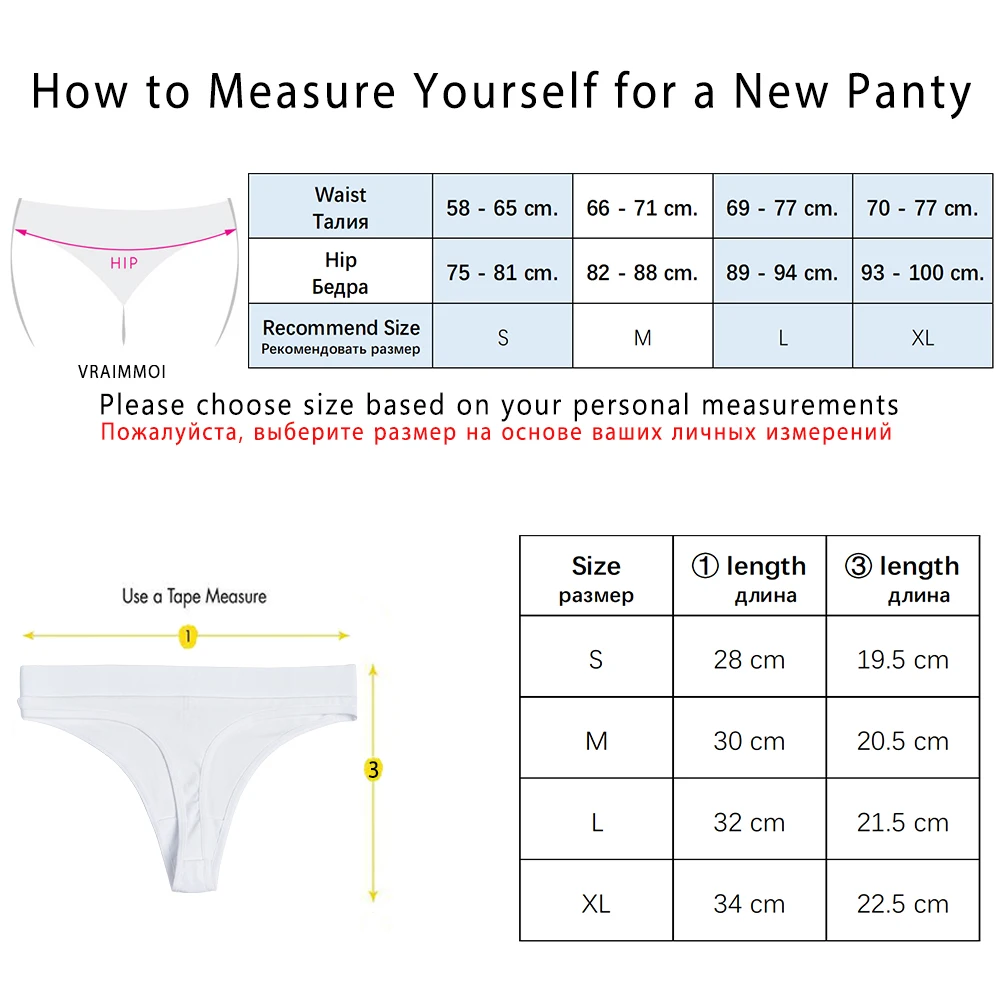 How to Measure Yourself for a New Panty

HIP

VRAIMMOI

| Waist Талия | 58 - 65 cm. | 66 - 71 cm. | 69 - 77 cm. | 70 - 77 cm. |
|---|---|---|---|---|
| Hip Бедра | 75 - 81 cm. | 82 - 88 cm. | 89 - 94 cm. | 93 - 100 cm. |
| Recommend Size Рекомендовать размер | S | M | L | XL |

Please choose size based on your personal measurements
Пожалуйста, выберите размер на основе ваших личных измерений

Use a Tape Measure

1

3

| Size размер | ① length длина | ③ length длина |
|---|---|---|
| S | 28 cm | 19.5 cm |
| M | 30 cm | 20.5 cm |
| L | 32 cm | 21.5 cm |
| XL | 34 cm | 22.5 cm |